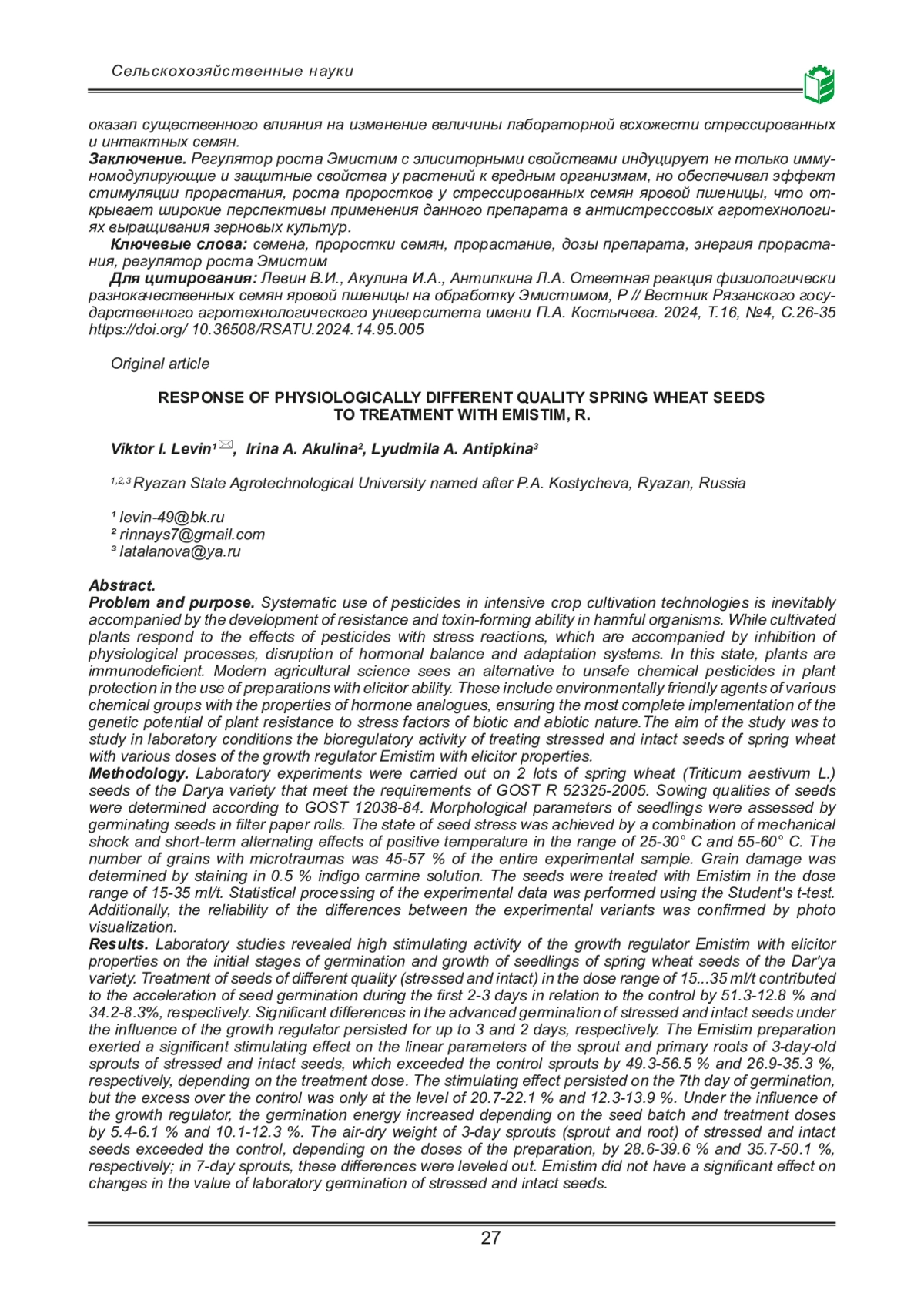 Сельскохозяйственные науки

оказал существенного влияния на изменение величины лабораторной всхожести стрессированных и интактных семян.

**Заключение.** Регулятор роста Эмистим с элиситорными свойствами индуцирует не только иммуномодулирующие и защитные свойства у растений к вредным организмам, но обеспечивал эффект стимуляции прорастания, роста проростков у стрессированных семян яровой пшеницы, что открывает широкие перспективы применения данного препарата в антистрессовых агротехнологиях выращивания зерновых культур.

**Ключевые слова:** семена, проростки семян, прорастание, дозы препарата, энергия прорастания, регулятор роста Эмистим

**Для цитирования:** Левин В.И., Акулина И.А., Антипкина Л.А. Ответная реакция физиологически разнокачественных семян яровой пшеницы на обработку Эмистимом, Р // Вестник Рязанского государственного агротехнологического университета имени П.А. Костычева. 2024, Т.16, №4, С.26-35 https://doi.org/ 10.36508/RSATU.2024.14.95.005

Original article

RESPONSE OF PHYSIOLOGICALLY DIFFERENT QUALITY SPRING WHEAT SEEDS TO TREATMENT WITH EMISTIM, R.

Viktor I. Levin¹, Irina A. Akulina², Lyudmila A. Antipkina³

1,2,3 Ryazan State Agrotechnological University named after P.A. Kostycheva, Ryazan, Russia

¹ levin-49@bk.ru
² rinnays7@gmail.com
³ latalanova@ya.ru

**Abstract.**
**Problem and purpose.** Systematic use of pesticides in intensive crop cultivation technologies is inevitably accompanied by the development of resistance and toxin-forming ability in harmful organisms. While cultivated plants respond to the effects of pesticides with stress reactions, which are accompanied by inhibition of physiological processes, disruption of hormonal balance and adaptation systems. In this state, plants are immunodeficient. Modern agricultural science sees an alternative to unsafe chemical pesticides in plant protection in the use of preparations with elicitor ability. These include environmentally friendly agents of various chemical groups with the properties of hormone analogues, ensuring the most complete implementation of the genetic potential of plant resistance to stress factors of biotic and abiotic nature.The aim of the study was to study in laboratory conditions the bioregulatory activity of treating stressed and intact seeds of spring wheat with various doses of the growth regulator Emistim with elicitor properties.
**Methodology.** Laboratory experiments were carried out on 2 lots of spring wheat (Triticum aestivum L.) seeds of the Darya variety that meet the requirements of GOST R 52325-2005. Sowing qualities of seeds were determined according to GOST 12038-84. Morphological parameters of seedlings were assessed by germinating seeds in filter paper rolls. The state of seed stress was achieved by a combination of mechanical shock and short-term alternating effects of positive temperature in the range of 25-30° C and 55-60° C. The number of grains with microtraumas was 45-57 % of the entire experimental sample. Grain damage was determined by staining in 0.5 % indigo carmine solution. The seeds were treated with Emistim in the dose range of 15-35 ml/t. Statistical processing of the experimental data was performed using the Student's t-test. Additionally, the reliability of the differences between the experimental variants was confirmed by photo visualization.
**Results.** Laboratory studies revealed high stimulating activity of the growth regulator Emistim with elicitor properties on the initial stages of germination and growth of seedlings of spring wheat seeds of the Dar'ya variety. Treatment of seeds of different quality (stressed and intact) in the dose range of 15...35 ml/t contributed to the acceleration of seed germination during the first 2-3 days in relation to the control by 51.3-12.8 % and 34.2-8.3%, respectively. Significant differences in the advanced germination of stressed and intact seeds under the influence of the growth regulator persisted for up to 3 and 2 days, respectively. The Emistim preparation exerted a significant stimulating effect on the linear parameters of the sprout and primary roots of 3-day-old sprouts of stressed and intact seeds, which exceeded the control sprouts by 49.3-56.5 % and 26.9-35.3 %, respectively, depending on the treatment dose. The stimulating effect persisted on the 7th day of germination, but the excess over the control was only at the level of 20.7-22.1 % and 12.3-13.9 %. Under the influence of the growth regulator, the germination energy increased depending on the seed batch and treatment doses by 5.4-6.1 % and 10.1-12.3 %. The air-dry weight of 3-day sprouts (sprout and root) of stressed and intact seeds exceeded the control, depending on the doses of the preparation, by 28.6-39.6 % and 35.7-50.1 %, respectively; in 7-day sprouts, these differences were leveled out. Emistim did not have a significant effect on changes in the value of laboratory germination of stressed and intact seeds.

27